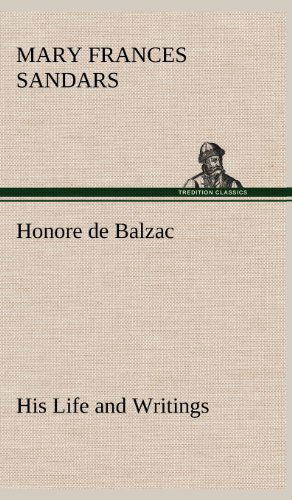 MARY FRANCES SANDARS

TREDITION CLASSICS

Honore de Balzac

His Life and Writings